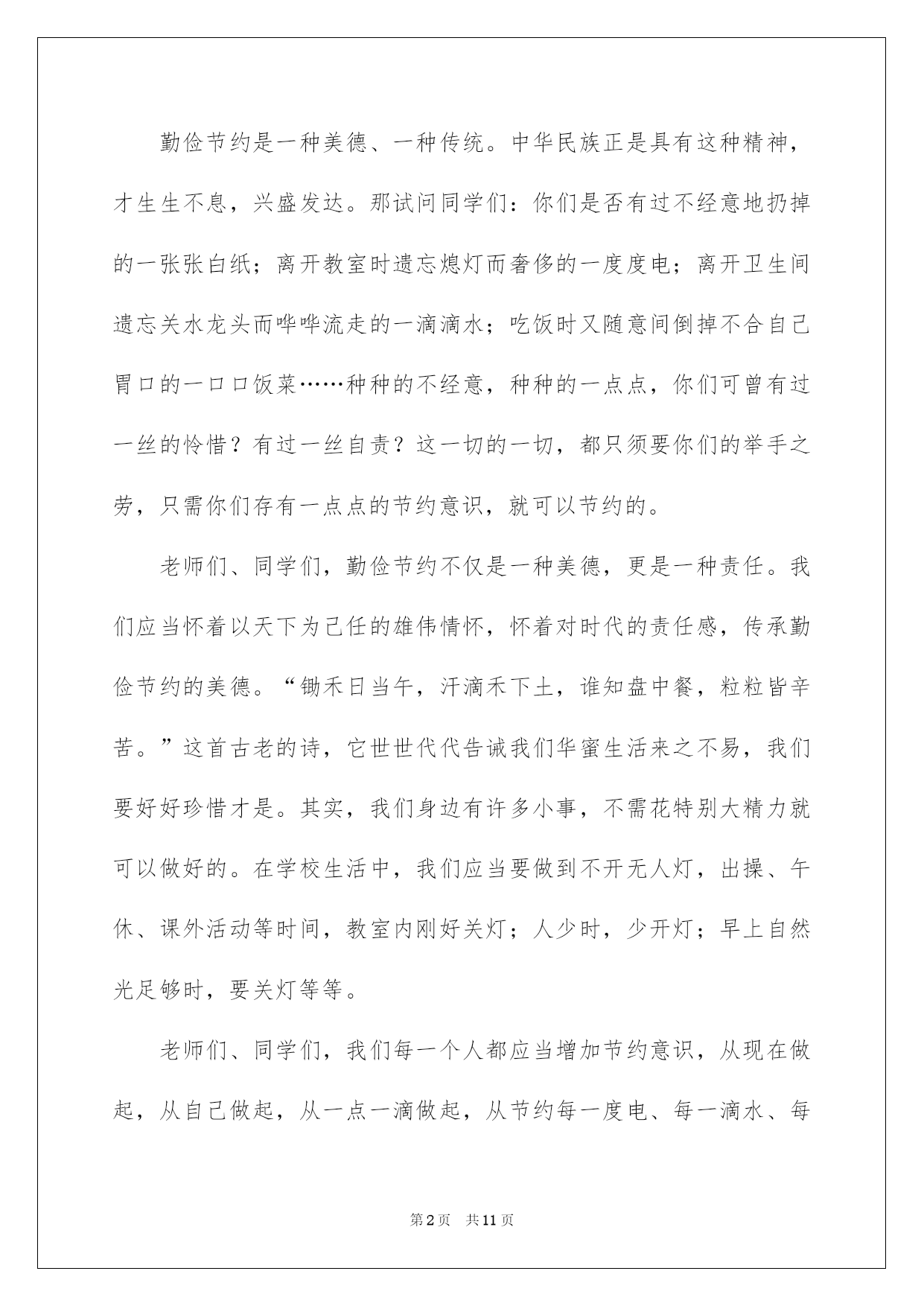 勤俭节约是一种美德、一种传统。中华民族正是具有这种精神，才生生不息，兴盛发达。那试问同学们：你们是否有过不经意地扔掉的一张张白纸；离开教室时遗忘熄灯而奢侈的一度度电；离开卫生间遗忘关水龙头而哗哗流走的一滴滴水；吃饭时又随意间倒掉不合自己胃口的一口口饭菜……种种的不经意，种种的一点点，你们可曾有过一丝的怜惜？有过一丝自责？这一切的一切，都只须要你们的举手之劳，只需你们存有一点点的节约意识，就可以节约的。

老师们、同学们，勤俭节约不仅是一种美德，更是一种责任。我们应当怀着以天下为己任的雄伟情怀，怀着对时代的责任感，传承勤俭节约的美德。“锄禾日当午，汗滴禾下土，谁知盘中餐，粒粒皆辛苦。”这首古老的诗，它世世代代告诫我们华蜜生活来之不易，我们要好好珍惜才是。其实，我们身边有许多小事，不需花特别大精力就可以做好的。在学校生活中，我们应当要做到不开无人灯，出操、午休、课外活动等时间，教室内刚好关灯；人少时，少开灯；早上自然光足够时，要关灯等等。

老师们、同学们，我们每一个人都应当增加节约意识，从现在做起，从自己做起，从一点一滴做起，从节约每一度电、每一滴水、每

第2页 共11页